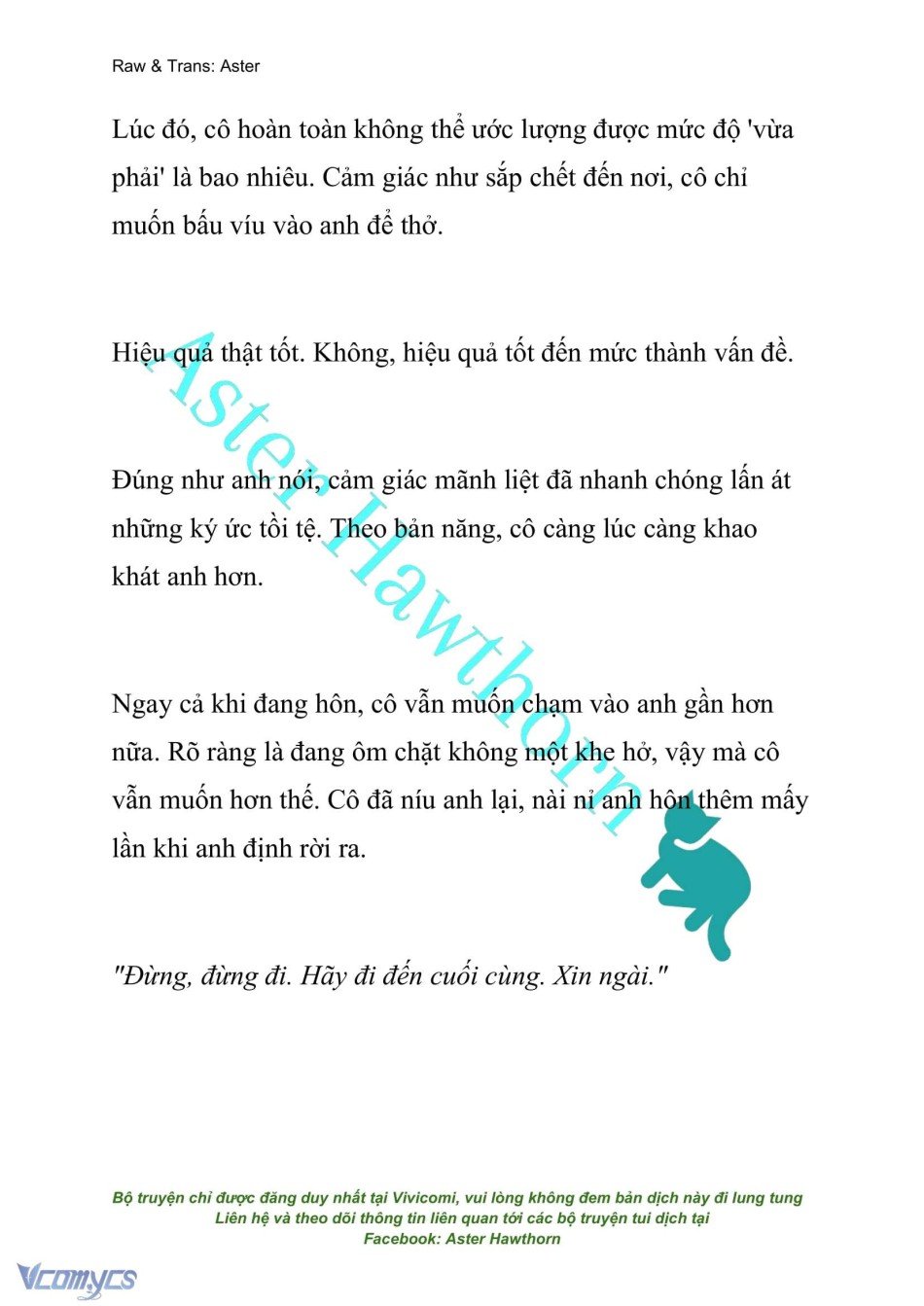 Raw & Trans: Aster

Lúc đó, cô hoàn toàn không thể ước lượng được mức độ 'vừa phải' là bao nhiêu. Cảm giác như sắp chết đến nơi, cô chỉ muốn bấu víu vào anh để thở.

Hiệu quả thật tốt. Không, hiệu quả tốt đến mức thành vấn đề.

Đúng như anh nói, cảm giác mãnh liệt đã nhanh chóng lấn át những ký ức tồi tệ. Theo bản năng, cô càng lúc càng khao khát anh hơn.

Ngay cả khi đang hôn, cô vẫn muốn chạm vào anh gần hơn nữa. Rõ ràng là đang ôm chặt không một khe hở, vậy mà cô vẫn muốn hơn thế. Cô đã níu anh lại, nài nỉ anh hôn thêm mấy lần khi anh định rời ra.

"Đừng, đừng đi. Hãy đi đến cuối cùng. Xin ngài."

Aster Hawthorn

Bộ truyện chỉ được đăng duy nhất tại Vivicomi, vui lòng không đem bản dịch này đi lung tung
Liên hệ và theo dõi thông tin liên quan tới các bộ truyện tui dịch tại
Facebook: Aster Hawthorn

Vcomycs